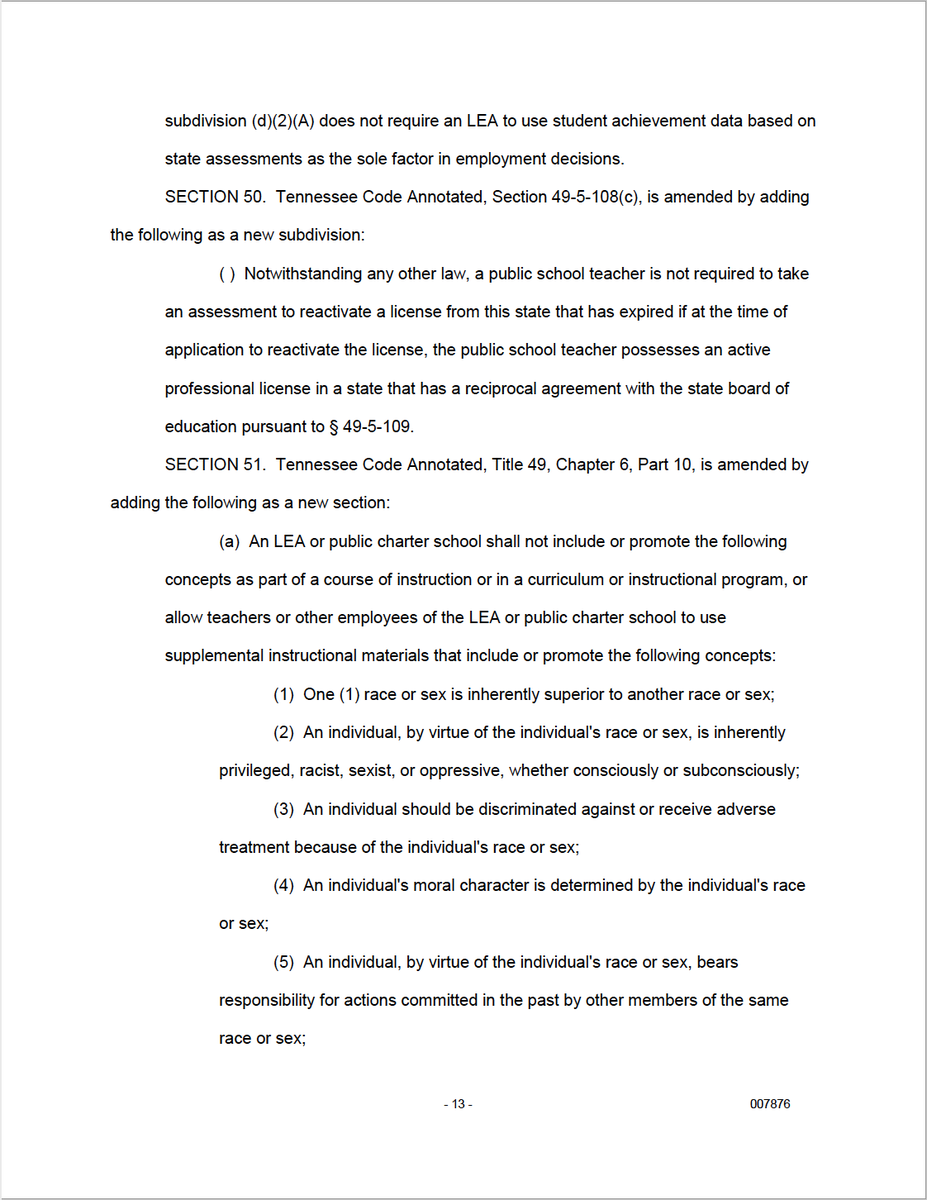 subdivision (d)(2)(A) does not require an LEA to use student achievement data based on state assessments as the sole factor in employment decisions.

SECTION 50. Tennessee Code Annotated, Section 49-5-108(c), is amended by adding the following as a new subdivision:

( ) Notwithstanding any other law, a public school teacher is not required to take an assessment to reactivate a license from this state that has expired if at the time of application to reactivate the license, the public school teacher possesses an active professional license in a state that has a reciprocal agreement with the state board of education pursuant to § 49-5-109.

SECTION 51. Tennessee Code Annotated, Title 49, Chapter 6, Part 10, is amended by adding the following as a new section:

(a) An LEA or public charter school shall not include or promote the following concepts as part of a course of instruction or in a curriculum or instructional program, or allow teachers or other employees of the LEA or public charter school to use supplemental instructional materials that include or promote the following concepts:

(1) One (1) race or sex is inherently superior to another race or sex;

(2) An individual, by virtue of the individual's race or sex, is inherently privileged, racist, sexist, or oppressive, whether consciously or subconsciously;

(3) An individual should be discriminated against or receive adverse treatment because of the individual's race or sex;

(4) An individual's moral character is determined by the individual's race or sex;

(5) An individual, by virtue of the individual's race or sex, bears responsibility for actions committed in the past by other members of the same race or sex;

- 13 -

007876